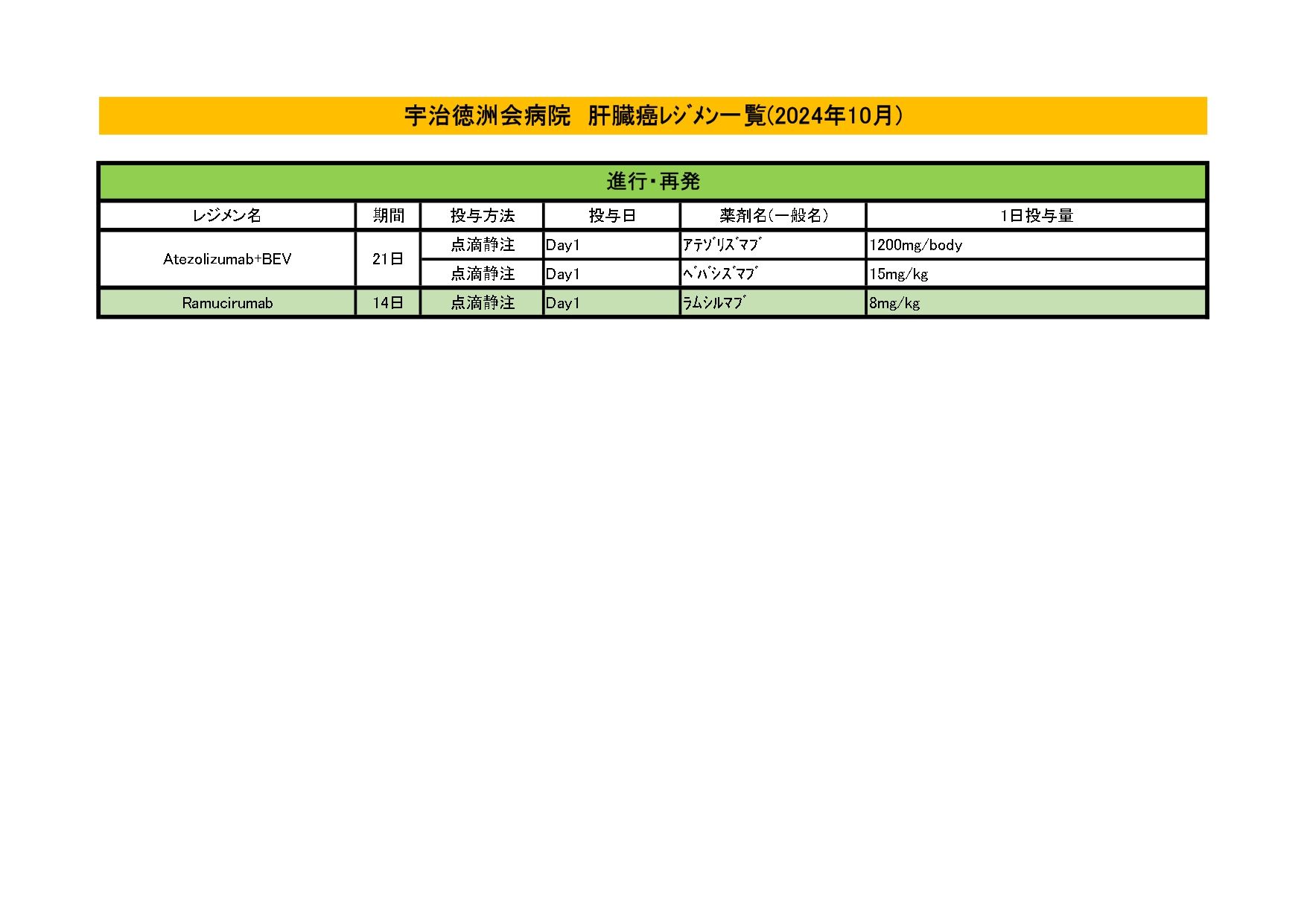 宇治徳洲会病院　肝臓癌ﾚｼﾞﾒﾝ一覧(2024年10月)

進行・再発

| ﾚｼﾞﾒﾝ名 | 期間 | 投与方法 | 投与日 | 薬剤名(一般名) | 1日投与量 |
|---|---|---|---|---|---|
| Atezolizumab+BEV | 21日 | 点滴静注 | Day1 | ｱﾃｿﾞﾘｽﾞﾏﾌﾞ | 1200mg/body |
| | | 点滴静注 | Day1 | ﾍﾞﾊﾞｼｽﾞﾏﾌﾞ | 15mg/kg |
| Ramucirumab | 14日 | 点滴静注 | Day1 | ﾗﾑｼﾙﾏﾌﾞ | 8mg/kg |